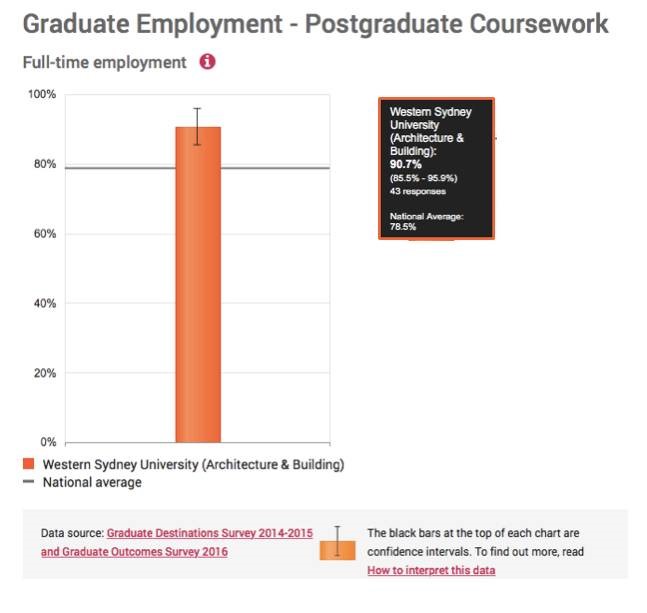 Graduate Employment - Postgraduate Coursework

Full-time employment

100%
80%
60%
40%
20%
0%

Western Sydney University (Architecture & Building):
90.7%
(85.5% - 95.9%)
43 responses

National Average:
78.5%

Western Sydney University (Architecture & Building)
National average

Data source: Graduate Destinations Survey 2014-2015 and Graduate Outcomes Survey 2016

The black bars at the top of each chart are confidence intervals. To find out more, read How to interpret this data